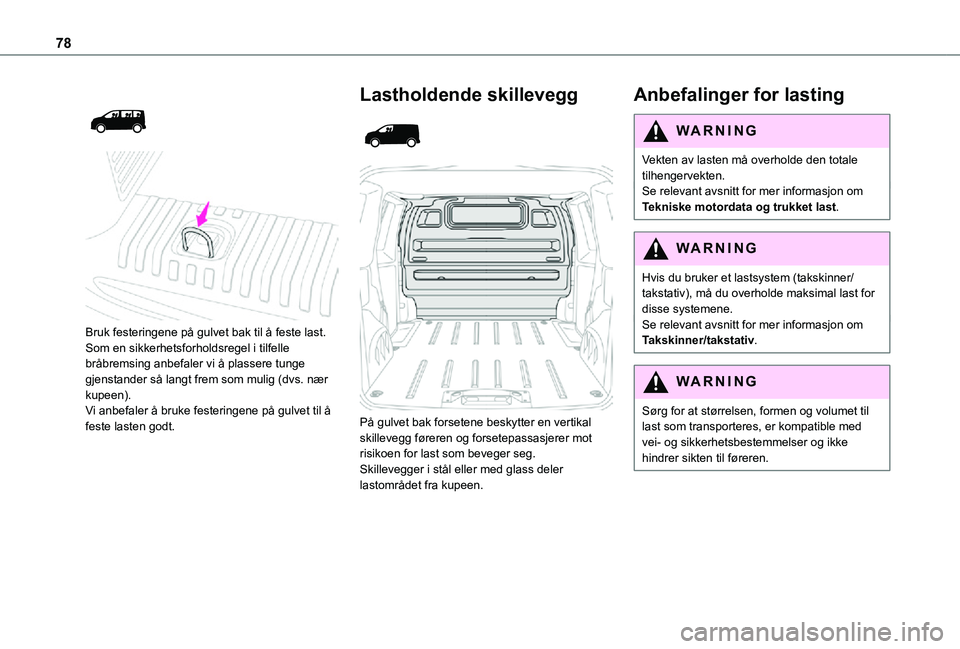 78

Bruk festeringene på gulvet bak til å feste last. Som en sikkerhetsforholdsregel i tilfelle bråbremsing anbefaler vi å plassere tunge gjenstander så langt frem som mulig (dvs. nær kupeen).
Vi anbefaler å bruke festeringene på gulvet til å feste lasten godt.

Lastholdende skillevegg

På gulvet bak forsetene beskytter en vertikal skillevegg føreren og forsetepassasjerer mot risikoen for last som beveger seg.
Skillevegger i stål eller med glass deler lastområdet fra kupeen.

Anbefalinger for lasting

WARNING

Vekten av lasten må overholde den totale tilhengervekten.
Se relevant avsnitt for mer informasjon om Tekniske motordata og trukket last.

WARNING

Hvis du bruker et lastsystem (takskinner/takstativ), må du overholde maksimal last for disse systemene.
Se relevant avsnitt for mer informasjon om Takskinner/takstativ.

WARNING

Sørg for at størrelsen, formen og volumet til last som transporteres, er kompatible med vei- og sikkerhetsbestemmelser og ikke hindrer sikten til føreren.

carmanualsonline.info